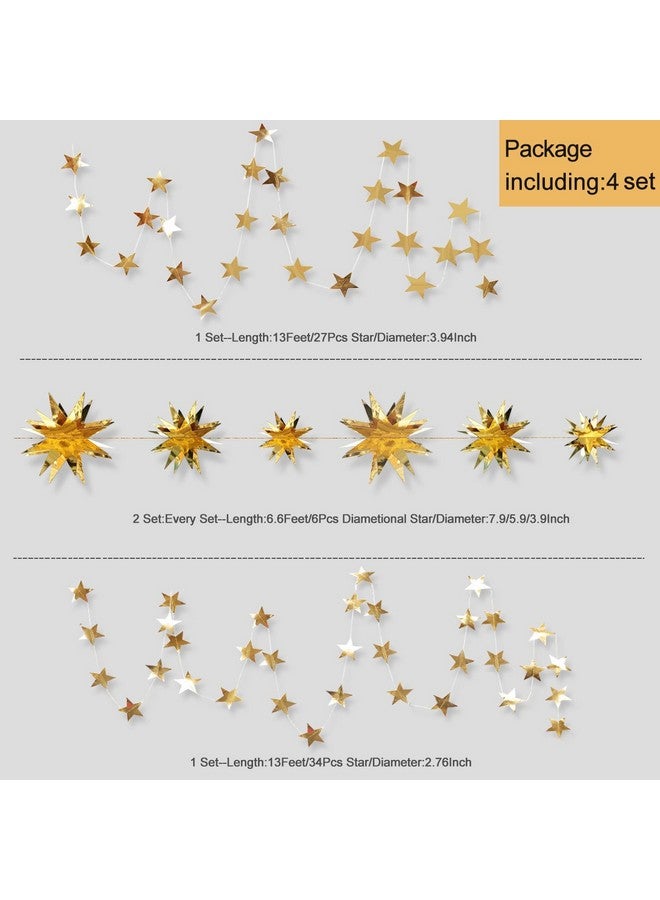 Package including:4 set

1 Set--Length:13Feet/27Pcs Star/Diameter:3.94Inch

2 Set:Every Set--Length:6.6Feet/6Pcs Diametional Star/Diameter:7.9/5.9/3.9Inch

1 Set--Length:13Feet/34Pcs Star/Diameter:2.76Inch